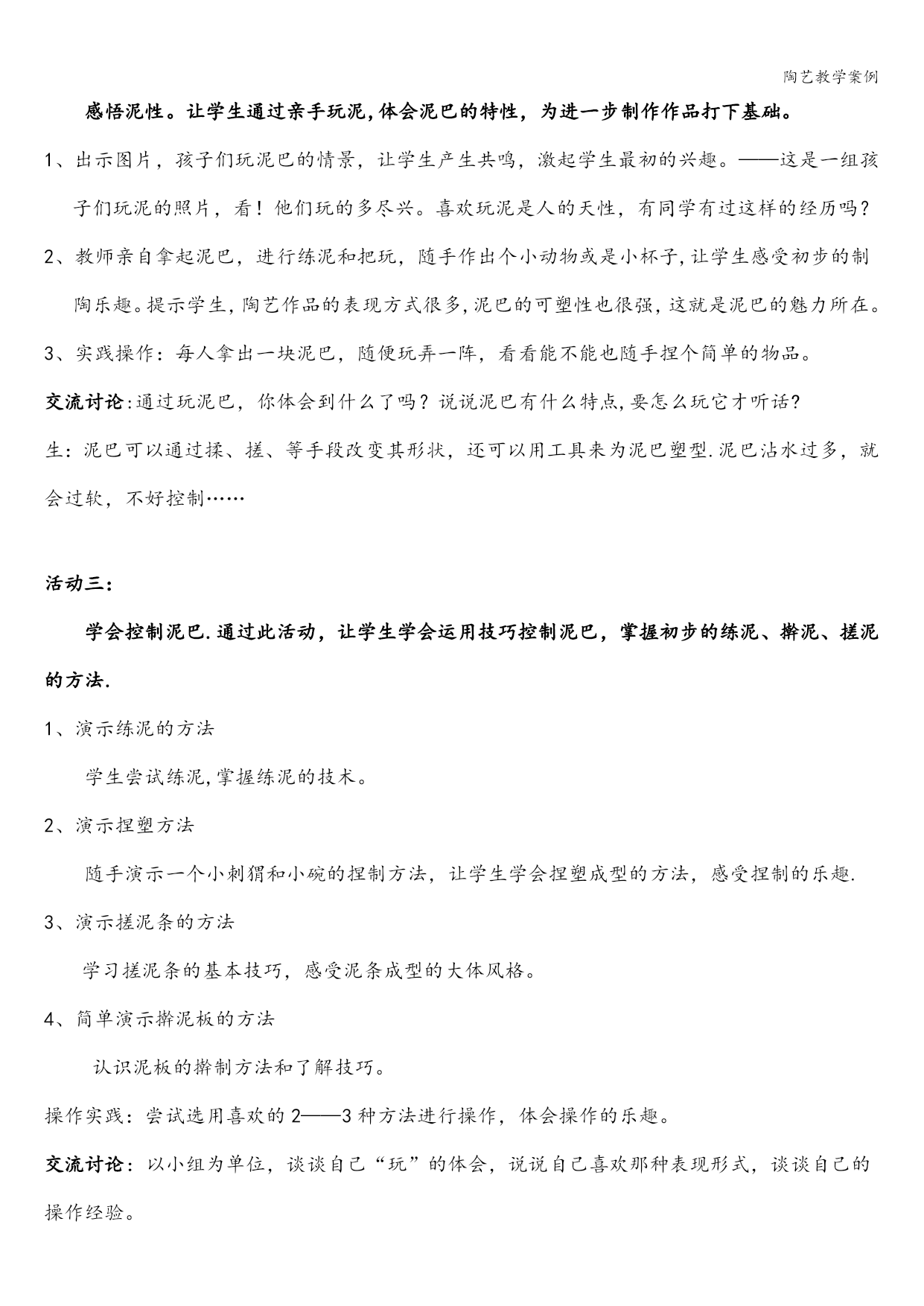 陶艺教学案例

感悟泥性。让学生通过亲手玩泥,体会泥巴的特性，为进一步制作作品打下基础。

1、出示图片，孩子们玩泥巴的情景，让学生产生共鸣，激起学生最初的兴趣。——这是一组孩子们玩泥的照片，看！他们玩的多尽兴。喜欢玩泥是人的天性，有同学有过这样的经历吗?

2、教师亲自拿起泥巴，进行练泥和把玩，随手作出个小动物或是小杯子,让学生感受初步的制陶乐趣。提示学生,陶艺作品的表现方式很多,泥巴的可塑性也很强,这就是泥巴的魅力所在。

3、实践操作：每人拿出一块泥巴，随便玩弄一阵，看看能不能也随手捏个简单的物品。

交流讨论:通过玩泥巴，你体会到什么了吗？说说泥巴有什么特点,要怎么玩它才听话?

生：泥巴可以通过揉、搓、等手段改变其形状，还可以用工具来为泥巴塑型.泥巴沾水过多，就会过软，不好控制……

活动三：

学会控制泥巴.通过此活动，让学生学会运用技巧控制泥巴，掌握初步的练泥、擀泥、搓泥的方法.

1、演示练泥的方法

学生尝试练泥,掌握练泥的技术。

2、演示捏塑方法

随手演示一个小刺猬和小碗的捏制方法，让学生学会捏塑成型的方法，感受捏制的乐趣.

3、演示搓泥条的方法

学习搓泥条的基本技巧，感受泥条成型的大体风格。

4、简单演示擀泥板的方法

认识泥板的擀制方法和了解技巧。

操作实践：尝试选用喜欢的2——3种方法进行操作，体会操作的乐趣。

交流讨论：以小组为单位，谈谈自己“玩”的体会，说说自己喜欢那种表现形式，谈谈自己的操作经验。